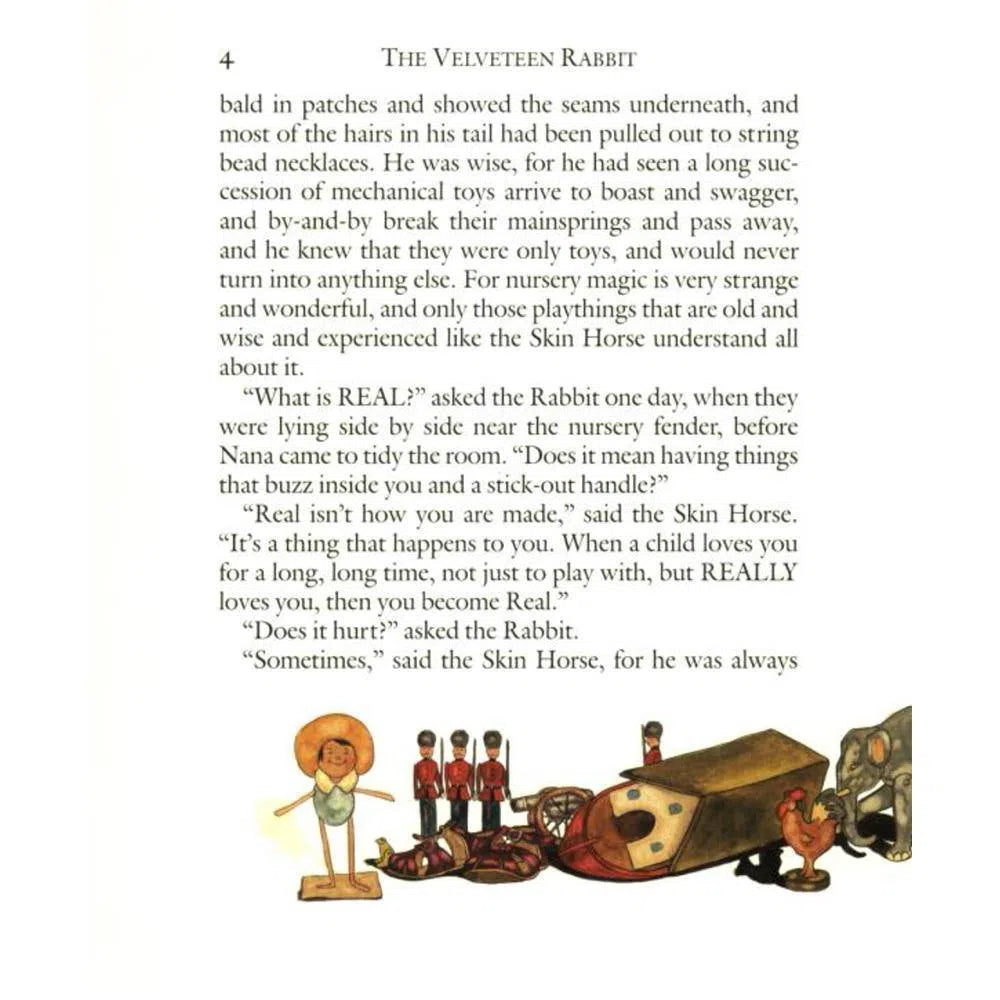 4 THE VELVETEEN RABBIT

bald in patches and showed the seams underneath, and most of the hairs in his tail had been pulled out to string bead necklaces. He was wise, for he had seen a long succession of mechanical toys arrive to boast and swagger, and by-and-by break their mainsprings and pass away, and he knew that they were only toys, and would never turn into anything else. For nursery magic is very strange and wonderful, and only those playthings that are old and wise and experienced like the Skin Horse understand all about it.

"What is REAL?" asked the Rabbit one day, when they were lying side by side near the nursery fender, before Nana came to tidy the room. "Does it mean having things that buzz inside you and a stick-out handle?"

"Real isn't how you are made," said the Skin Horse. "It's a thing that happens to you. When a child loves you for a long, long time, not just to play with, but REALLY loves you, then you become Real."

"Does it hurt?" asked the Rabbit.

"Sometimes," said the Skin Horse, for he was always